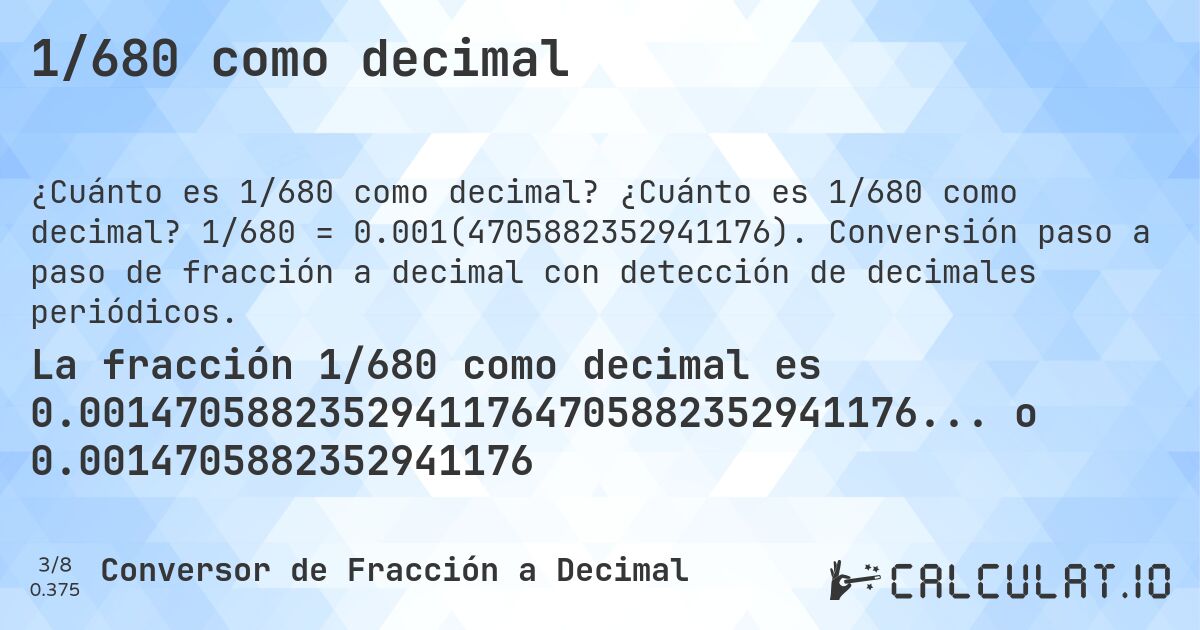 1/680 como decimal

¿Cuánto es 1/680 como decimal? ¿Cuánto es 1/680 como decimal? 1/680 = 0.001(4705882352941176). Conversión paso a paso de fracción a decimal con detección de decimales periódicos.

La fracción 1/680 como decimal es 0.00147058823529411764705882352941176... o 0.0014705882352941176

3/8
0.375

Conversor de Fracción a Decimal

CALCULAT.IO